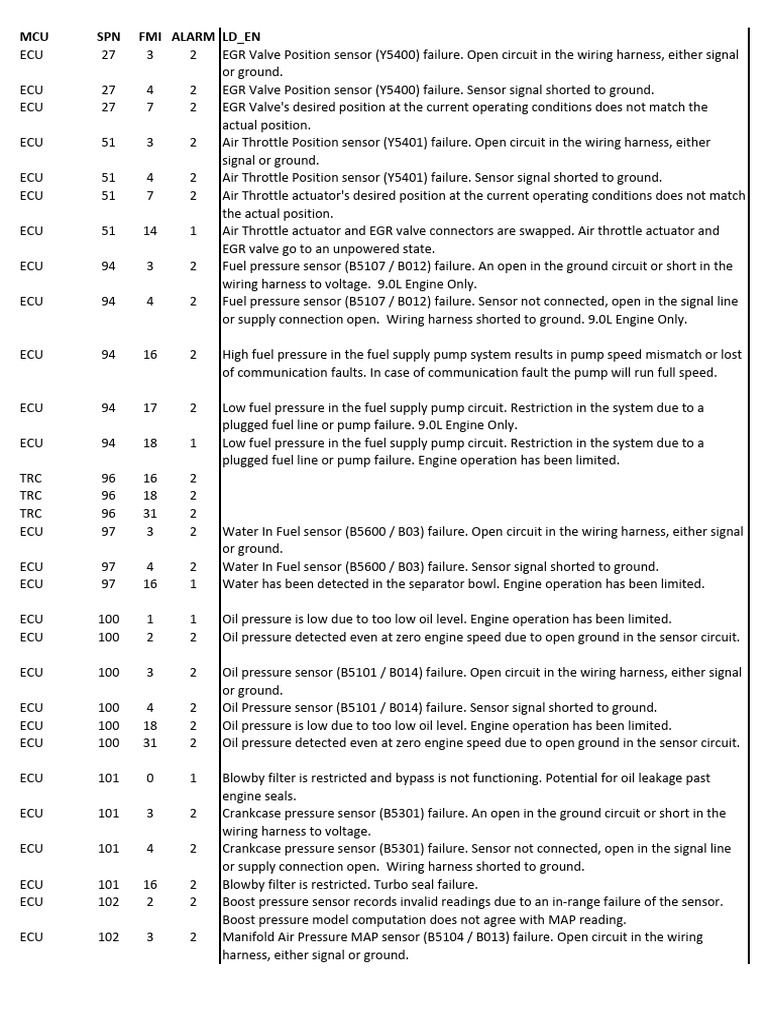 | MCU | SPN | FMI | ALARM | LD_EN |
|---|---|---|---|---|
| ECU | 27 | 3 | 2 | EGR Valve Position sensor (Y5400) failure. Open circuit in the wiring harness, either signal or ground. |
| ECU | 27 | 4 | 2 | EGR Valve Position sensor (Y5400) failure. Sensor signal shorted to ground. |
| ECU | 27 | 7 | 2 | EGR Valve's desired position at the current operating conditions does not match the actual position. |
| ECU | 51 | 3 | 2 | Air Throttle Position sensor (Y5401) failure. Open circuit in the wiring harness, either signal or ground. |
| ECU | 51 | 4 | 2 | Air Throttle Position sensor (Y5401) failure. Sensor signal shorted to ground. |
| ECU | 51 | 7 | 2 | Air Throttle actuator's desired position at the current operating conditions does not match the actual position. |
| ECU | 51 | 14 | 1 | Air Throttle actuator and EGR valve connectors are swapped. Air throttle actuator and EGR valve go to an unpowered state. |
| ECU | 94 | 3 | 2 | Fuel pressure sensor (B5107 / B012) failure. An open in the ground circuit or short in the wiring harness to voltage. 9.0L Engine Only. |
| ECU | 94 | 4 | 2 | Fuel pressure sensor (B5107 / B012) failure. Sensor not connected, open in the signal line or supply connection open. Wiring harness shorted to ground. 9.0L Engine Only. |
| ECU | 94 | 16 | 2 | High fuel pressure in the fuel supply pump system results in pump speed mismatch or lost of communication faults. In case of communication fault the pump will run full speed. |
| ECU | 94 | 17 | 2 | Low fuel pressure in the fuel supply pump circuit. Restriction in the system due to a plugged fuel line or pump failure. 9.0L Engine Only. |
| ECU | 94 | 18 | 1 | Low fuel pressure in the fuel supply pump circuit. Restriction in the system due to a plugged fuel line or pump failure. Engine operation has been limited. |
| TRC | 96 | 16 | 2 | |
| TRC | 96 | 18 | 2 | |
| TRC | 96 | 31 | 2 | |
| ECU | 97 | 3 | 2 | Water In Fuel sensor (B5600 / B03) failure. Open circuit in the wiring harness, either signal or ground. |
| ECU | 97 | 4 | 2 | Water In Fuel sensor (B5600 / B03) failure. Sensor signal shorted to ground. |
| ECU | 97 | 16 | 1 | Water has been detected in the separator bowl. Engine operation has been limited. |
| ECU | 100 | 1 | 1 | Oil pressure is low due to too low oil level. Engine operation has been limited. |
| ECU | 100 | 2 | 2 | Oil pressure detected even at zero engine speed due to open ground in the sensor circuit. |
| ECU | 100 | 3 | 2 | Oil pressure sensor (B5101 / B014) failure. Open circuit in the wiring harness, either signal or ground. |
| ECU | 100 | 4 | 2 | Oil Pressure sensor (B5101 / B014) failure. Sensor signal shorted to ground. |
| ECU | 100 | 18 | 2 | Oil pressure is low due to too low oil level. Engine operation has been limited. |
| ECU | 100 | 31 | 2 | Oil pressure detected even at zero engine speed due to open ground in the sensor circuit. |
| ECU | 101 | 0 | 1 | Blowby filter is restricted and bypass is not functioning. Potential for oil leakage past engine seals. |
| ECU | 101 | 3 | 2 | Crankcase pressure sensor (B5301) failure. An open in the ground circuit or short in the wiring harness to voltage. |
| ECU | 101 | 4 | 2 | Crankcase pressure sensor (B5301) failure. Sensor not connected, open in the signal line or supply connection open. Wiring harness shorted to ground. |
| ECU | 101 | 16 | 2 | Blowby filter is restricted. Turbo seal failure. |
| ECU | 102 | 2 | 2 | Boost pressure sensor records invalid readings due to an in-range failure of the sensor. Boost pressure model computation does not agree with MAP reading. |
| ECU | 102 | 3 | 2 | Manifold Air Pressure MAP sensor (B5104 / B013) failure. Open circuit in the wiring harness, either signal or ground. |